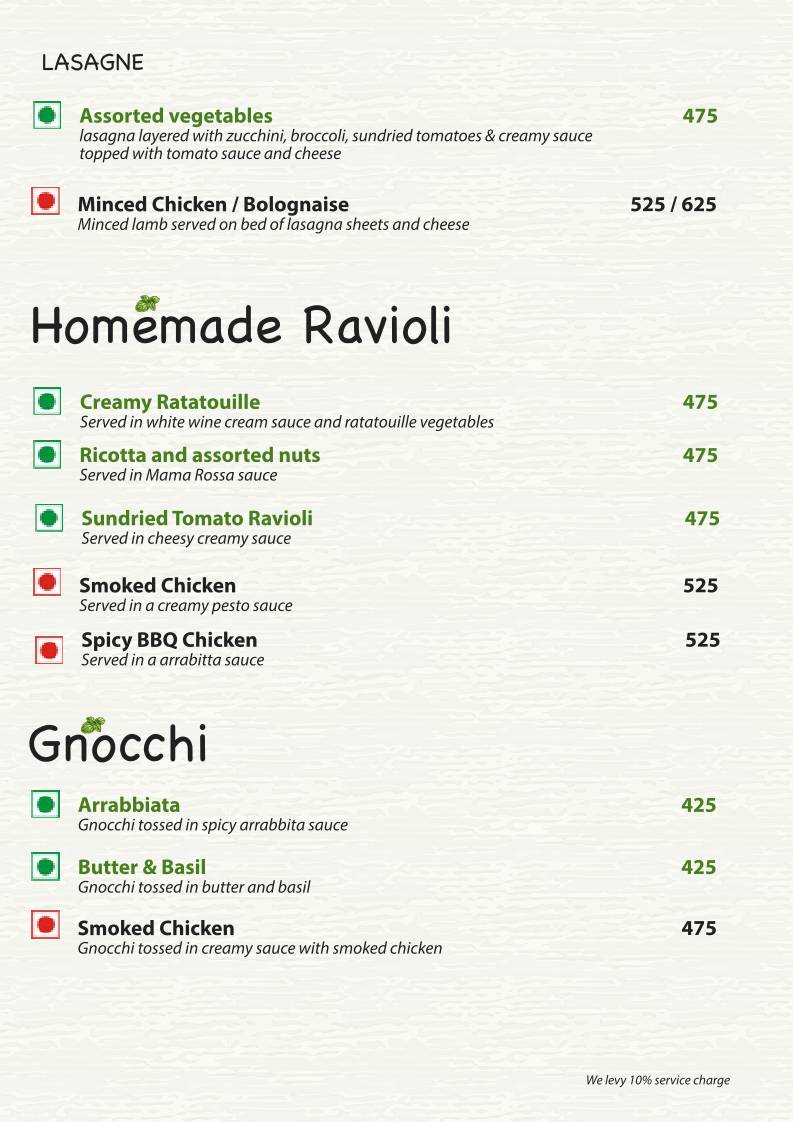 LASAGNE

Assorted vegetables 475
lasagna layered with zucchini, broccoli, sundried tomatoes & creamy sauce topped with tomato sauce and cheese

Minced Chicken / Bolognaise 525 / 625
Minced lamb served on bed of lasagna sheets and cheese

Homemade Ravioli

Creamy Ratatouille 475
Served in white wine cream sauce and ratatouille vegetables

Ricotta and assorted nuts 475
Served in Mama Rossa sauce

Sundried Tomato Ravioli 475
Served in cheesy creamy sauce

Smoked Chicken 525
Served in a creamy pesto sauce

Spicy BBQ Chicken 525
Served in a arrabitta sauce

Gnocchi

Arrabbiata 425
Gnocchi tossed in spicy arrabbita sauce

Butter & Basil 425
Gnocchi tossed in butter and basil

Smoked Chicken 475
Gnocchi tossed in creamy sauce with smoked chicken

We levy 10% service charge